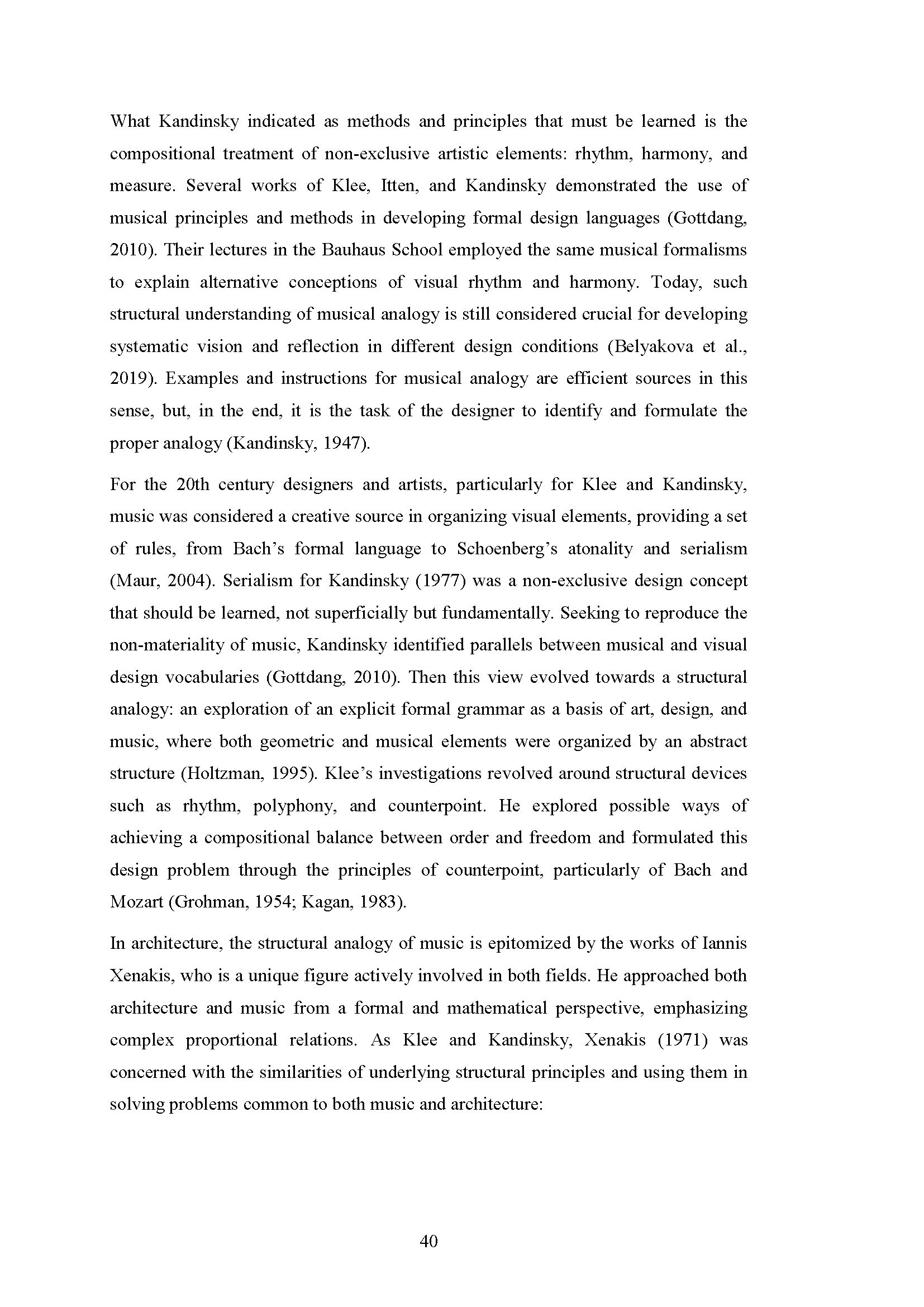 What Kandinsky indicated as methods and principles that must be learned is the compositional treatment of non-exclusive artistic elements: rhythm, harmony, and measure. Several works of Klee, Itten, and Kandinsky demonstrated the use of musical principles and methods in developing formal design languages (Gottdang, 2010). Their lectures in the Bauhaus School employed the same musical formalisms to explain alternative conceptions of visual rhythm and harmony. Today, such structural understanding of musical analogy is still considered crucial for developing systematic vision and reflection in different design conditions (Belyakova et al., 2019). Examples and instructions for musical analogy are efficient sources in this sense, but, in the end, it is the task of the designer to identify and formulate the proper analogy (Kandinsky, 1947).

For the 20th century designers and artists, particularly for Klee and Kandinsky, music was considered a creative source in organizing visual elements, providing a set of rules, from Bach's formal language to Schoenberg's atonality and serialism (Maur, 2004). Serialism for Kandinsky (1977) was a non-exclusive design concept that should be learned, not superficially but fundamentally. Seeking to reproduce the non-materiality of music, Kandinsky identified parallels between musical and visual design vocabularies (Gottdang, 2010). Then this view evolved towards a structural analogy: an exploration of an explicit formal grammar as a basis of art, design, and music, where both geometric and musical elements were organized by an abstract structure (Holtzman, 1995). Klee's investigations revolved around structural devices such as rhythm, polyphony, and counterpoint. He explored possible ways of achieving a compositional balance between order and freedom and formulated this design problem through the principles of counterpoint, particularly of Bach and Mozart (Grohman, 1954; Kagan, 1983).

In architecture, the structural analogy of music is epitomized by the works of Iannis Xenakis, who is a unique figure actively involved in both fields. He approached both architecture and music from a formal and mathematical perspective, emphasizing complex proportional relations. As Klee and Kandinsky, Xenakis (1971) was concerned with the similarities of underlying structural principles and using them in solving problems common to both music and architecture:

40